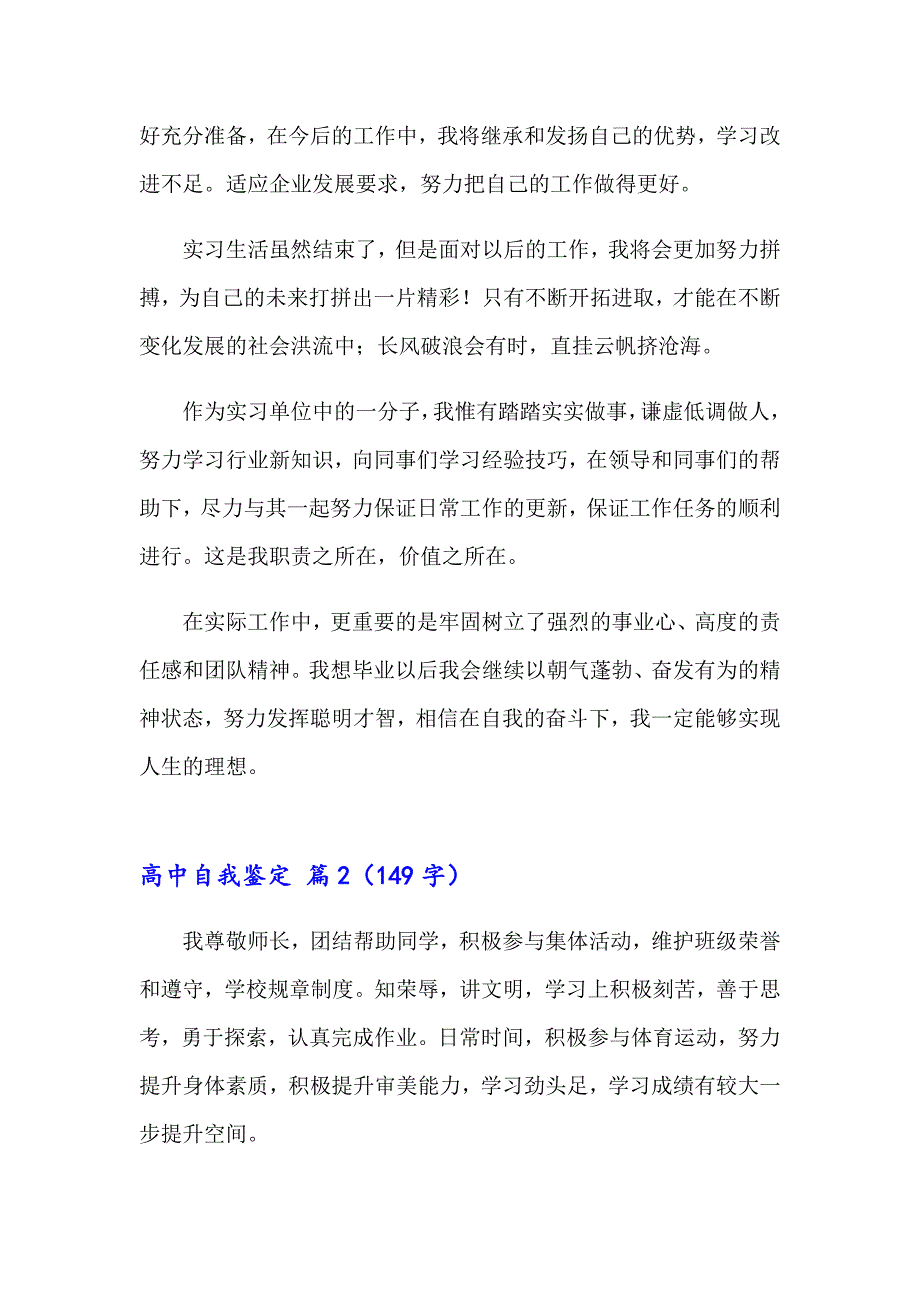 好充分准备，在今后的工作中，我将继承和发扬自己的优势，学习改进不足。适应企业发展要求，努力把自己的工作做得更好。

实习生活虽然结束了，但是面对以后的工作，我将会更加努力拼搏，为自己的未来打拼出一片精彩！只有不断开拓进取，才能在不断变化发展的社会洪流中；长风破浪会有时，直挂云帆挤沧海。

作为实习单位中的一分子，我惟有踏踏实实做事，谦虚低调做人，努力学习行业新知识，向同事们学习经验技巧，在领导和同事们的帮助下，尽力与其一起努力保证日常工作的更新，保证工作任务的顺利进行。这是我职责之所在，价值之所在。

在实际工作中，更重要的是牢固树立了强烈的事业心、高度的责任感和团队精神。我想毕业以后我会继续以朝气蓬勃、奋发有为的精神状态，努力发挥聪明才智，相信在自我的奋斗下，我一定能够实现人生的理想。

高中自我鉴定 篇2（149字）

我尊敬师长，团结帮助同学，积极参与集体活动，维护班级荣誉和遵守，学校规章制度。知荣辱，讲文明，学习上积极刻苦，善于思考，勇于探索，认真完成作业。日常时间，积极参与体育运动，努力提升身体素质，积极提升审美能力，学习劲头足，学习成绩有较大一步提升空间。